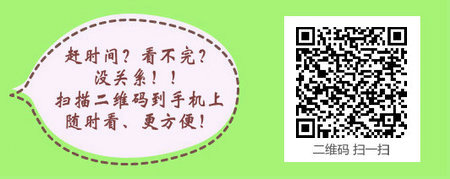 赶时间？看不完？
没关系！！
扫描二维码到手机上
随时看、更方便！

二维码 扫一扫